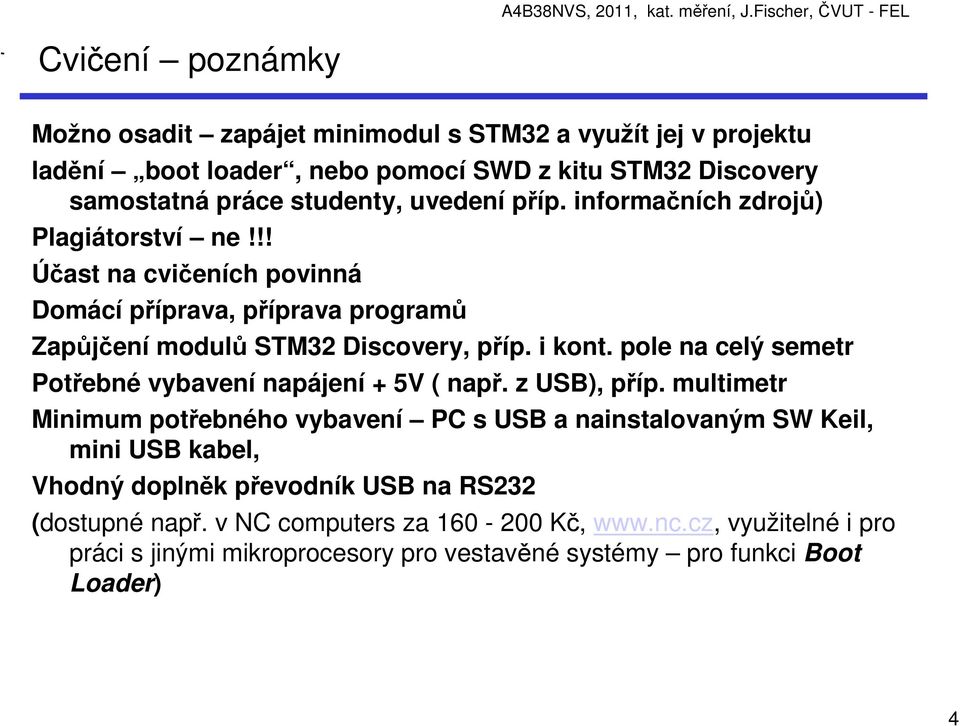 A4B38NVS, 2011, kat. měření, J.Fischer, ČVUT - FEL

Cvičení – poznámky

Možno osadit – zapájet minimodul s STM32 a využít jej v projektu

ladění – „boot loader“, nebo pomocí SWD z kitu STM32 Discovery samostatná práce studenty, uvedení příp. informačních zdrojů)

Plagiátorství – ne !!!

Účast na cvičeních povinná

Domácí příprava, příprava programů

Zapůjčení modulů STM32 Discovery, příp. i kont. pole na celý semetr

Potřebné vybavení napájení + 5V ( např. z USB), příp. multimetr

Minimum potřebného vybavení – PC s USB a nainstalovaným SW Keil, mini USB kabel,

Vhodný doplněk převodník USB na RS232

(dostupné např. v NC computers za 160 - 200 Kč, www.nc.cz, využitelné i pro práci s jinými mikroprocesory pro vestavěné systémy – pro funkci Boot Loader)

4